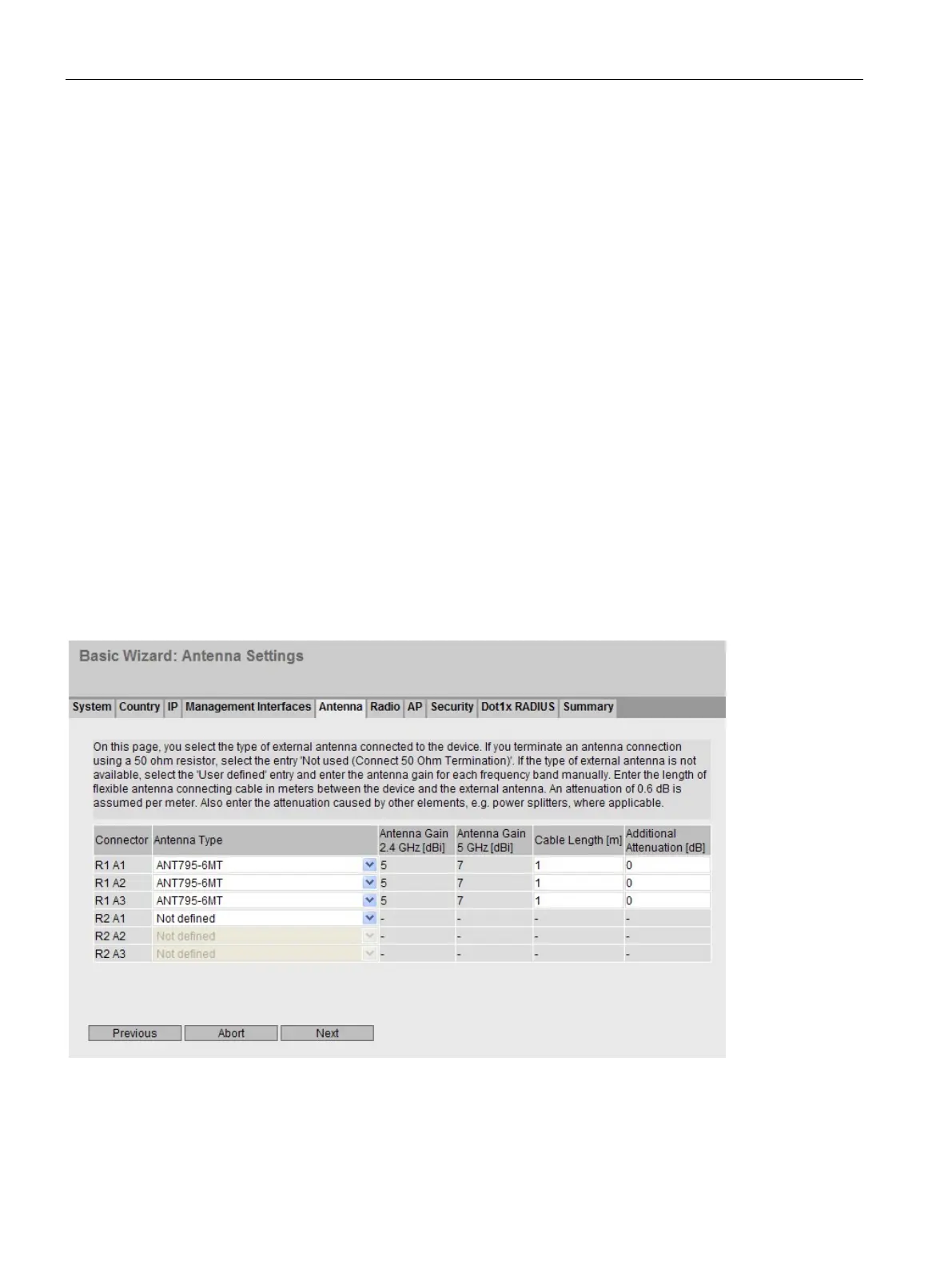 Basic Wizard: Antenna Settings

System Country IP Management Interfaces Antenna Radio AP Security Dot1x RADIUS Summary

On this page, you select the type of external antenna connected to the device. If you terminate an antenna connection using a 50 ohm resistor, select the entry 'Not used (Connect 50 Ohm Termination)'. If the type of external antenna is not available, select the 'User defined' entry and enter the antenna gain for each frequency band manually. Enter the length of flexible antenna connecting cable in meters between the device and the external antenna. An attenuation of 0.6 dB is assumed per meter. Also enter the attenuation caused by other elements, e.g. power splitters, where applicable.

| Connector | Antenna Type | Antenna Gain 2.4 GHz [dBi] | Antenna Gain 5 GHz [dBi] | Cable Length [m] | Additional Attenuation [dB] |
|---|---|---|---|---|---|
| R1 A1 | ANT795-6MT | 5 | 7 | 1 | 0 |
| R1 A2 | ANT795-6MT | 5 | 7 | 1 | 0 |
| R1 A3 | ANT795-6MT | 5 | 7 | 1 | 0 |
| R2 A1 | Not defined | - | - | - | - |
| R2 A2 | Not defined | - | - | - | - |
| R2 A3 | Not defined | - | - | - | - |

Previous Abort Next